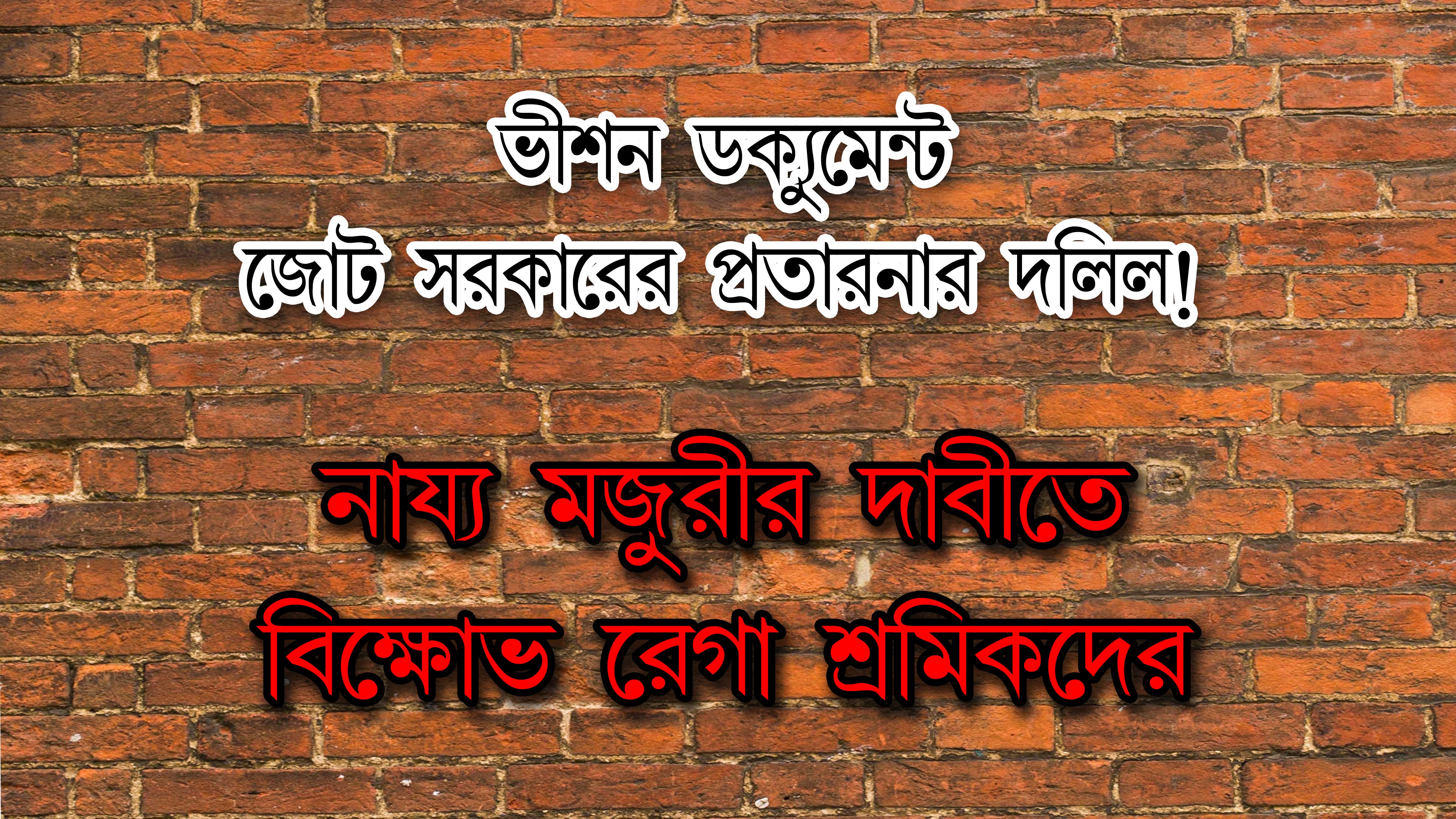 ভীশন ডক্যুমেন্ট
জোট সরকারের প্রতারনার দলিল!

নায্য মজুরীর দাবীতে
বিক্ষোভ রেগা শ্রমিকদের